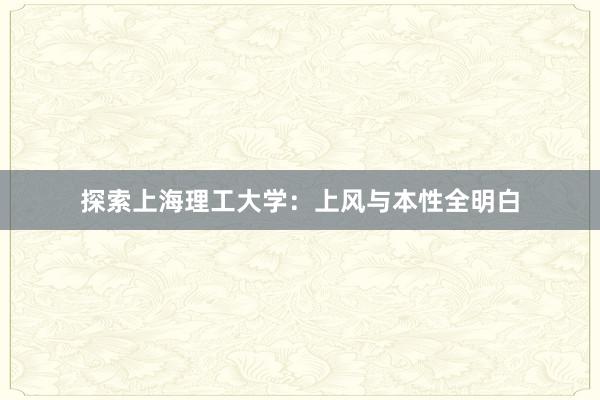 探索上海理工大学：上风与本性全明白